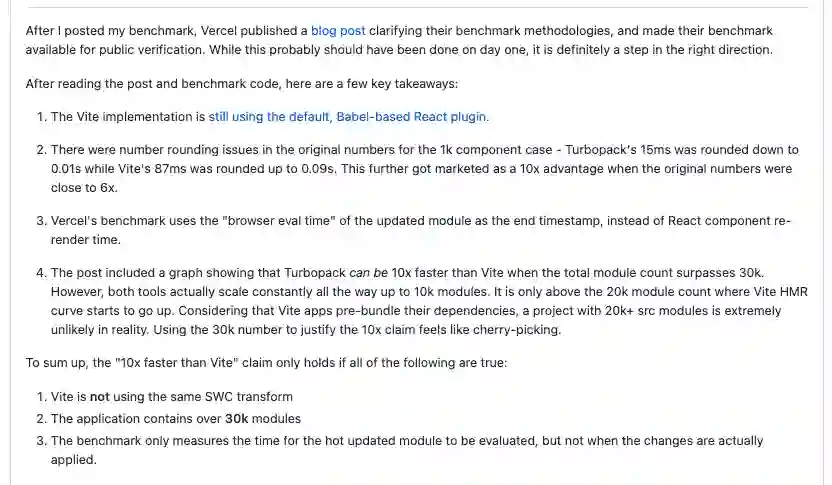 After I posted my benchmark, Vercel published a blog post clarifying their benchmark methodologies, and made their benchmark available for public verification. While this probably should have been done on day one, it is definitely a step in the right direction.

After reading the post and benchmark code, here are a few key takeaways:

1. The Vite implementation is still using the default, Babel-based React plugin.

2. There were number rounding issues in the original numbers for the 1k component case - Turbopack's 15ms was rounded down to 0.01s while Vite's 87ms was rounded up to 0.09s. This further got marketed as a 10x advantage when the original numbers were close to 6x.

3. Vercel's benchmark uses the "browser eval time" of the updated module as the end timestamp, instead of React component re-render time.

4. The post included a graph showing that Turbopack can be 10x faster than Vite when the total module count surpasses 30k. However, both tools actually scale constantly all the way up to 10k modules. It is only above the 20k module count where Vite HMR curve starts to go up. Considering that Vite apps pre-bundle their dependencies, a project with 20k+ src modules is extremely unlikely in reality. Using the 30k number to justify the 10x claim feels like cherry-picking.

To sum up, the "10x faster than Vite" claim only holds if all of the following are true:

1. Vite is not using the same SWC transform
2. The application contains over 30k modules
3. The benchmark only measures the time for the hot updated module to be evaluated, but not when the changes are actually applied.